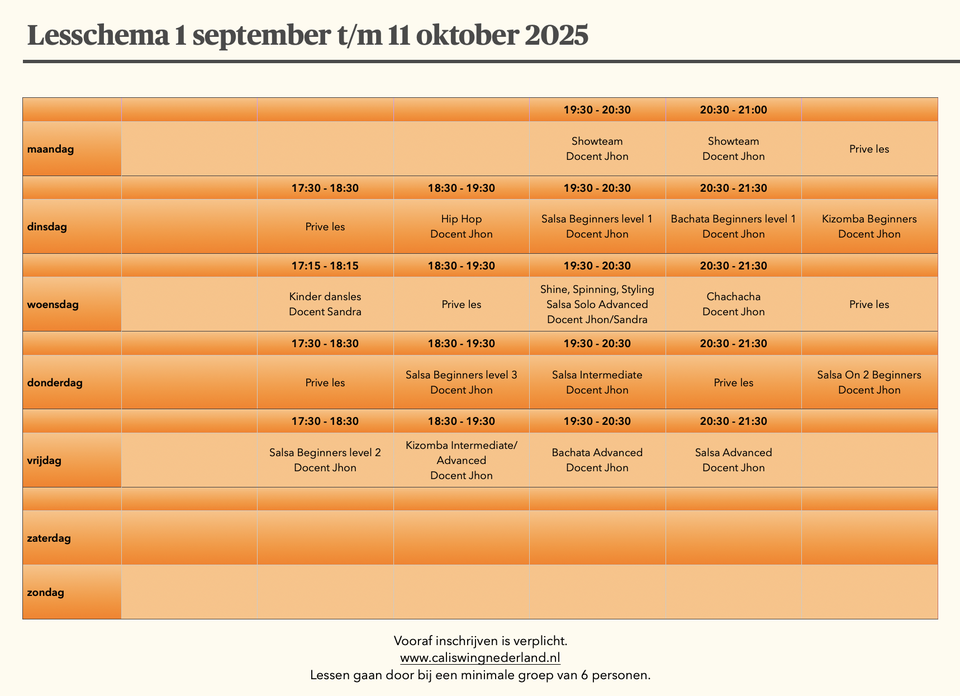 Lesschema 1 september t/m 11 oktober 2025

| | | | | 19:30 - 20:30 | 20:30 - 21:00 | |
|---|---|---|---|---|---|---|
| maandag | | | | Showteam Docent Jhon | Showteam Docent Jhon | Prive les |
| | | 17:30 - 18:30 | 18:30 - 19:30 | 19:30 - 20:30 | 20:30 - 21:30 | |
| dinsdag | | Prive les | Hip Hop Docent Jhon | Salsa Beginners level 1 Docent Jhon | Bachata Beginners level 1 Docent Jhon | Kizomba Beginners Docent Jhon |
| | | 17:15 - 18:15 | 18:30 - 19:30 | 19:30 - 20:30 | 20:30 - 21:30 | |
| woensdag | | Kinder dansles Docent Sandra | Prive les | Shine, Spinning, Styling Salsa Solo Advanced Docent Jhon/Sandra | Chachacha Docent Jhon | Prive les |
| | | 17:30 - 18:30 | 18:30 - 19:30 | 19:30 - 20:30 | 20:30 - 21:30 | |
| donderdag | | Prive les | Salsa Beginners level 3 Docent Jhon | Salsa Intermediate Docent Jhon | Prive les | Salsa On 2 Beginners Docent Jhon |
| | | 17:30 - 18:30 | 18:30 - 19:30 | 19:30 - 20:30 | 20:30 - 21:30 | |
| vrijdag | | Salsa Beginners level 2 Docent Jhon | Kizomba Intermediate/ Advanced Docent Jhon | Bachata Advanced Docent Jhon | Salsa Advanced Docent Jhon | |
| | | | | | | |
| zaterdag | | | | | | |
| zondag | | | | | | |

Vooraf inschrijven is verplicht.
www.caliswingnederland.nl
Lessen gaan door bij een minimale groep van 6 personen.